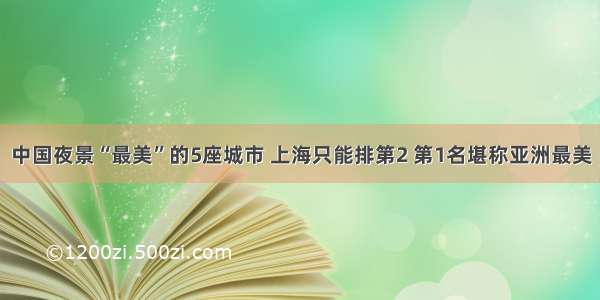 中国夜景“最美”的5座城市 上海只能排第2 第1名堪称亚洲最美

©1200zi.500zi.com